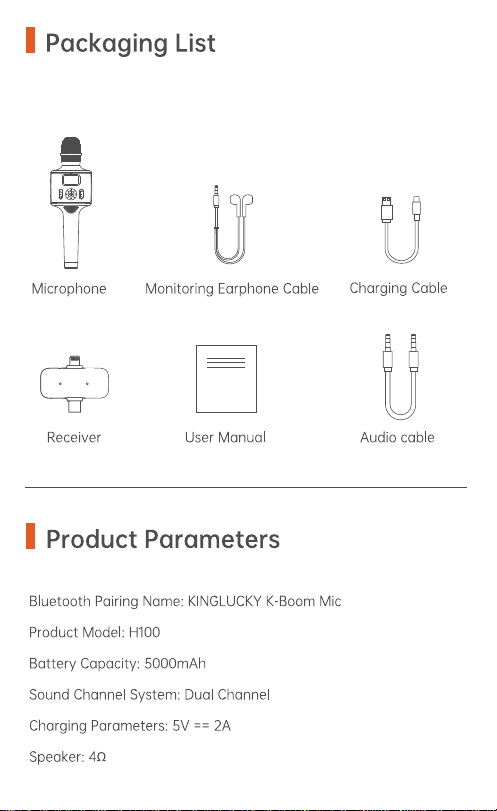 Packaging List

Microphone

Monitoring Earphone Cable

Charging Cable

Receiver

User Manual

Audio cable

Product Parameters

Bluetooth Pairing Name: KINGLUCKY K-Boom Mic

Product Model: H100

Battery Capacity: 5000mAh

Sound Channel System: Dual Channel

Charging Parameters: 5V == 2A

Speaker: 4Ω